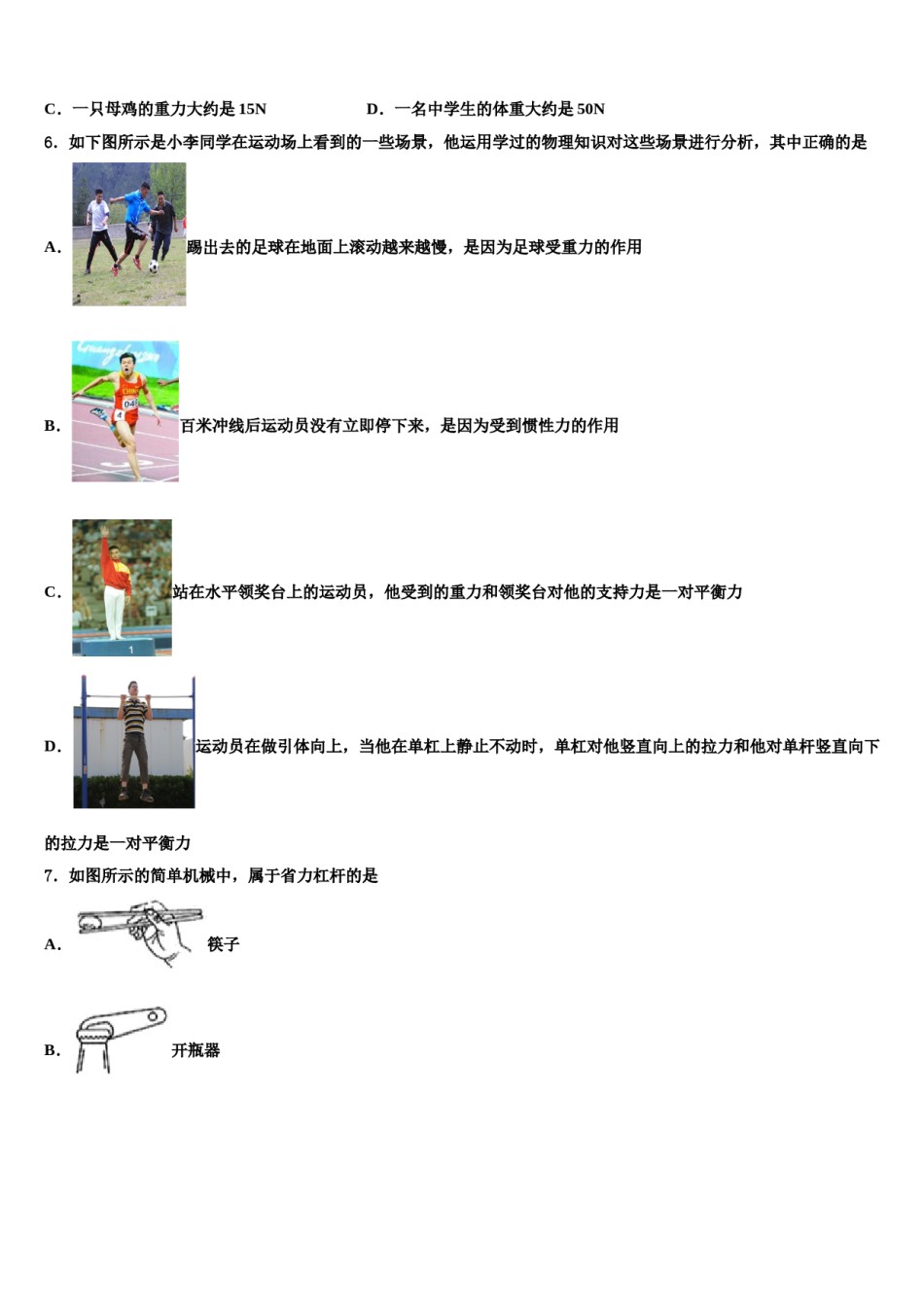 C．一只母鸡的重力大约是 15N　　　　　D．一名中学生的体重大约是 50N

6．如下图所示是小李同学在运动场上看到的一些场景，他运用学过的物理知识对这些场景进行分析，其中正确的是

A．踢出去的足球在地面上滚动越来越慢，是因为足球受重力的作用

B．百米冲线后运动员没有立即停下来，是因为受到惯性力的作用

C．站在水平领奖台上的运动员，他受到的重力和领奖台对他的支持力是一对平衡力

D．运动员在做引体向上，当他在单杠上静止不动时，单杠对他竖直向上的拉力和他对单杆竖直向下的拉力是一对平衡力

7．如图所示的简单机械中，属于省力杠杆的是

A．筷子

B．开瓶器